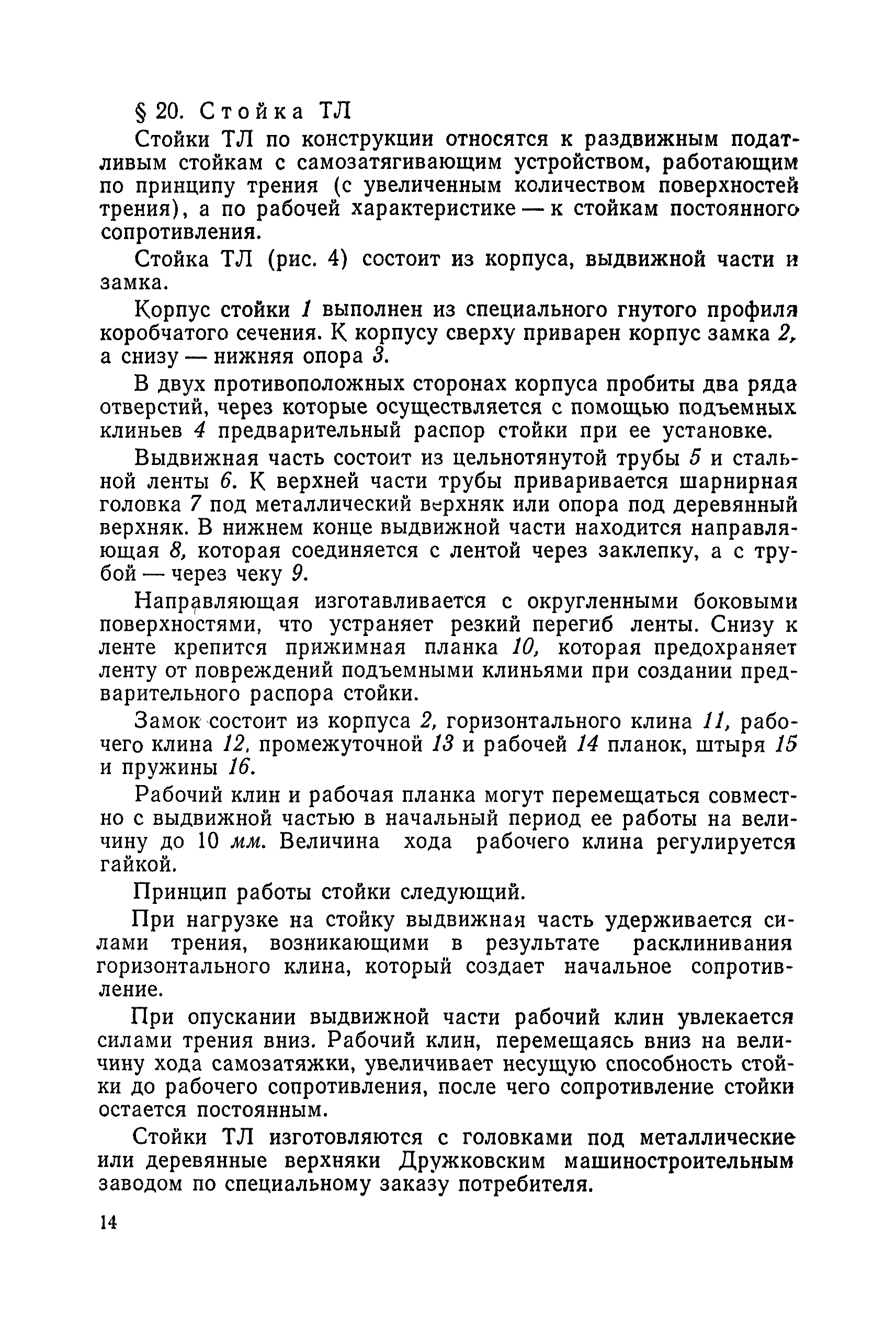 § 20. Стойка ТЛ

Стойки ТЛ по конструкции относятся к раздвижным податливым стойкам с самозатягивающим устройством, работающим по принципу трения (с увеличенным количеством поверхностей трения), а по рабочей характеристике — к стойкам постоянного сопротивления.

Стойка ТЛ (рис. 4) состоит из корпуса, выдвижной части и замка.

Корпус стойки 1 выполнен из специального гнутого профиля коробчатого сечения. К корпусу сверху приварен корпус замка 2, а снизу — нижняя опора 3.

В двух противоположных сторонах корпуса пробиты два ряда отверстий, через которые осуществляется с помощью подъемных клиньев 4 предварительный распор стойки при ее установке.

Выдвижная часть состоит из цельнотянутой трубы 5 и стальной ленты 6. К верхней части трубы приваривается шарнирная головка 7 под металлический верхняк или опора под деревянный верхняк. В нижнем конце выдвижной части находится направляющая 8, которая соединяется с лентой через заклепку, а с трубой — через чеку 9.

Направляющая изготавливается с округленными боковыми поверхностями, что устраняет резкий перегиб ленты. Снизу к ленте крепится прижимная планка 10, которая предохраняет ленту от повреждений подъемными клиньями при создании предварительного распора стойки.

Замок состоит из корпуса 2, горизонтального клина 11, рабочего клина 12, промежуточной 13 и рабочей 14 планок, штыря 15 и пружины 16.

Рабочий клин и рабочая планка могут перемещаться совместно с выдвижной частью в начальный период ее работы на величину до 10 мм. Величина хода рабочего клина регулируется гайкой.

Принцип работы стойки следующий.

При нагрузке на стойку выдвижная часть удерживается силами трения, возникающими в результате расклинивания горизонтального клина, который создает начальное сопротивление.

При опускании выдвижной части рабочий клин увлекается силами трения вниз. Рабочий клин, перемещаясь вниз на величину хода самозатяжки, увеличивает несущую способность стойки до рабочего сопротивления, после чего сопротивление стойки остается постоянным.

Стойки ТЛ изготовляются с головками под металлические или деревянные верхняки Дружковским машиностроительным заводом по специальному заказу потребителя.

14